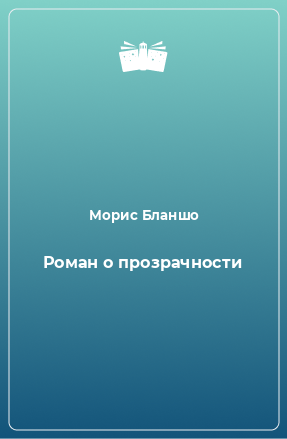 Морис Бланшо

Роман о прозрачности